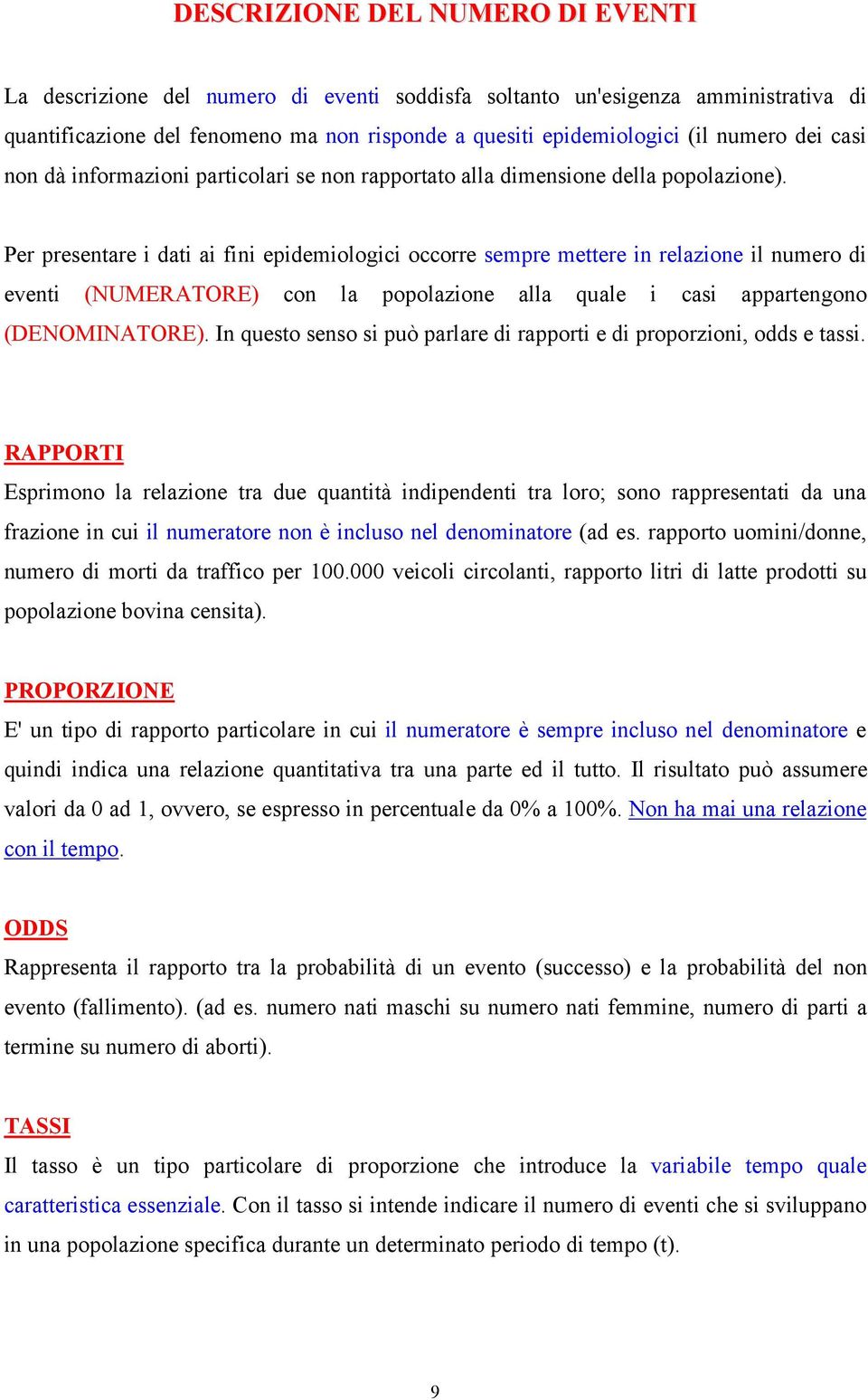 DESCRIZIONE DEL NUMERO DI EVENTI

La descrizione del numero di eventi soddisfa soltanto un'esigenza amministrativa di quantificazione del fenomeno ma non risponde a quesiti epidemiologici (il numero dei casi non dà informazioni particolari se non rapportato alla dimensione della popolazione).

Per presentare i dati ai fini epidemiologici occorre sempre mettere in relazione il numero di eventi (NUMERATORE) con la popolazione alla quale i casi appartengono (DENOMINATORE). In questo senso si può parlare di rapporti e di proporzioni, odds e tassi.

RAPPORTI
Esprimono la relazione tra due quantità indipendenti tra loro; sono rappresentati da una frazione in cui il numeratore non è incluso nel denominatore (ad es. rapporto uomini/donne, numero di morti da traffico per 100.000 veicoli circolanti, rapporto litri di latte prodotti su popolazione bovina censita).

PROPORZIONE
E' un tipo di rapporto particolare in cui il numeratore è sempre incluso nel denominatore e quindi indica una relazione quantitativa tra una parte ed il tutto. Il risultato può assumere valori da 0 ad 1, ovvero, se espresso in percentuale da 0% a 100%. Non ha mai una relazione con il tempo.

ODDS
Rappresenta il rapporto tra la probabilità di un evento (successo) e la probabilità del non evento (fallimento). (ad es. numero nati maschi su numero nati femmine, numero di parti a termine su numero di aborti).

TASSI
Il tasso è un tipo particolare di proporzione che introduce la variabile tempo quale caratteristica essenziale. Con il tasso si intende indicare il numero di eventi che si sviluppano in una popolazione specifica durante un determinato periodo di tempo (t).

9